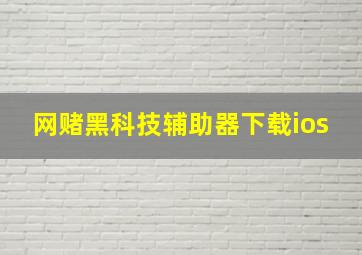 网赌黑科技辅助器下载ios